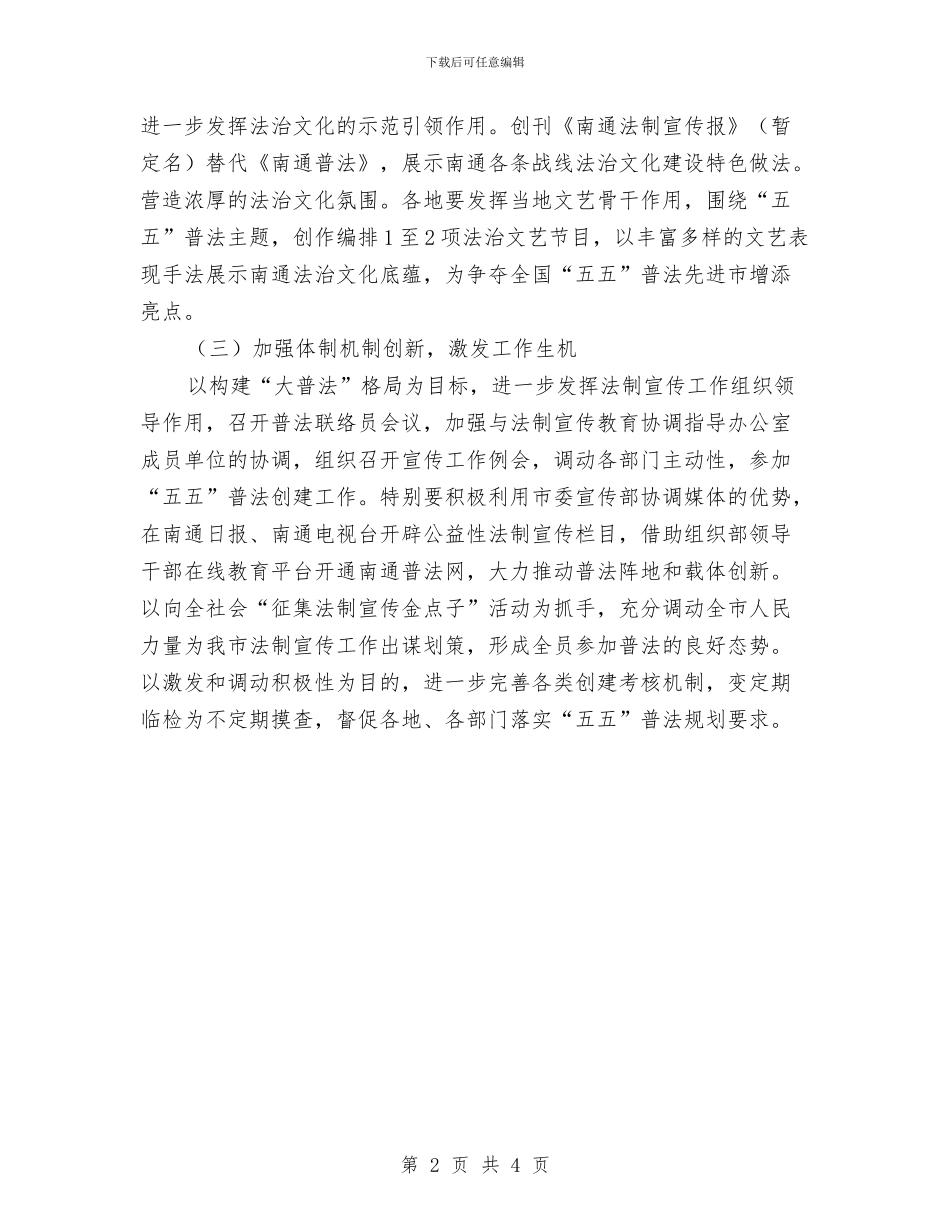 下载后可任意编辑

进一步发挥法治文化的示范引领作用。创刊《南通法制宣传报》（暂定名）替代《南通普法》，展示南通各条战线法治文化建设特色做法。营造浓厚的法治文化氛围。各地要发挥当地文艺骨干作用，围绕“五五”普法主题，创作编排1至2项法治文艺节目，以丰富多样的文艺表现手法展示南通法治文化底蕴，为争夺全国“五五”普法先进市增添亮点。

（三）加强体制机制创新，激发工作生机

以构建“大普法”格局为目标，进一步发挥法制宣传工作组织领导作用，召开普法联络员会议，加强与法制宣传教育协调指导办公室成员单位的协调，组织召开宣传工作例会，调动各部门主动性，参加“五五”普法创建工作。特别要积极利用市委宣传部协调媒体的优势，在南通日报、南通电视台开辟公益性法制宣传栏目，借助组织部领导干部在线教育平台开通南通普法网，大力推动普法阵地和载体创新。以向全社会“征集法制宣传金点子”活动为抓手，充分调动全市人民力量为我市法制宣传工作出谋划策，形成全员参加普法的良好态势。以激发和调动积极性为目的，进一步完善各类创建考核机制，变定期临检为不定期摸查，督促各地、各部门落实“五五”普法规划要求。

第 2 页 共 4 页